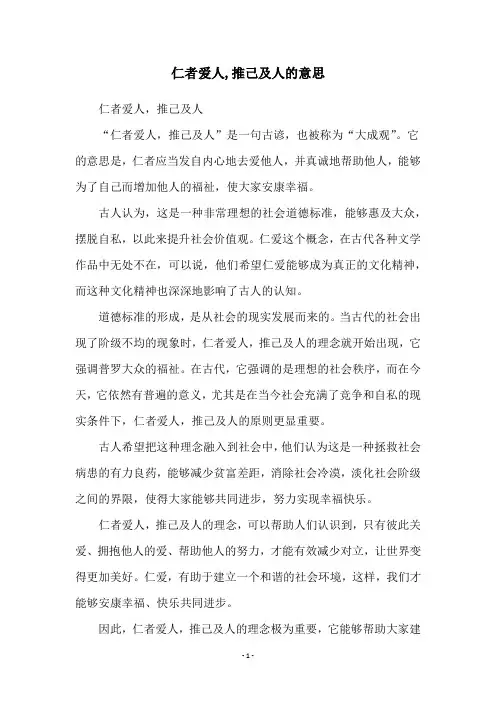 仁者爱人,推己及人的意思

仁者爱人，推己及人

“仁者爱人，推己及人”是一句古谚，也被称为“大成观”。它的意思是，仁者应当发自内心地去爱他人，并真诚地帮助他人，能够为了自己而增加他人的福祉，使大家安康幸福。

古人认为，这是一种非常理想的社会道德标准，能够惠及大众，摆脱自私，以此来提升社会价值观。仁爱这个概念，在古代各种文学作品中无处不在，可以说，他们希望仁爱能够成为真正的文化精神，而这种文化精神也深深地影响了古人的认知。

道德标准的形成，是从社会的现实发展而来的。当古代的社会出现了阶级不均的现象时，仁者爱人，推己及人的理念就开始出现，它强调普罗大众的福祉。在古代，它强调的是理想的社会秩序，而在今天，它依然有普遍的意义，尤其是在当今社会充满了竞争和自私的现实条件下，仁者爱人，推己及人的原则更显重要。

古人希望把这种理念融入到社会中，他们认为这是一种拯救社会病患的有力良药，能够减少贫富差距，消除社会冷漠，淡化社会阶级之间的界限，使得大家能够共同进步，努力实现幸福快乐。

仁者爱人，推己及人的理念，可以帮助人们认识到，只有彼此关爱、拥抱他人的爱、帮助他人的努力，才能有效减少对立，让世界变得更加美好。仁爱，有助于建立一个和谐的社会环境，这样，我们才能够安康幸福、快乐共同进步。

因此，仁者爱人，推己及人的理念极为重要，它能够帮助大家建

- 1 -